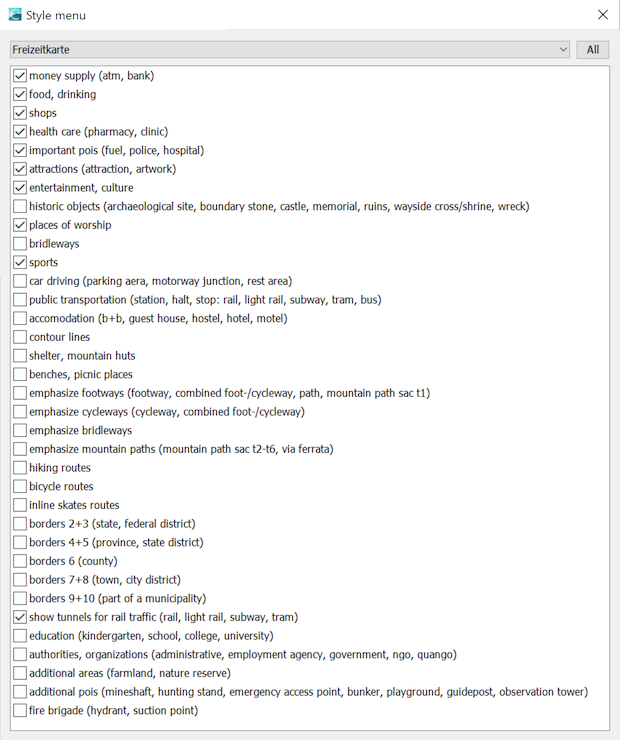 Style menu

Freizeitkarte
All

money supply (atm, bank)
food, drinking
shops
health care (pharmacy, clinic)
important pois (fuel, police, hospital)
attractions (attraction, artwork)
entertainment, culture
historic objects (archaeological site, boundary stone, castle, memorial, ruins, wayside cross/shrine, wreck)
places of worship
bridleways
sports
car driving (parking aera, motorway junction, rest area)
public transportation (station, halt, stop: rail, light rail, subway, tram, bus)
accomodation (b+b, guest house, hostel, hotel, motel)
contour lines
shelter, mountain huts
benches, picnic places
emphasize footways (footway, combined foot-/cycleway, path, mountain path sac t1)
emphasize cycleways (cycleway, combined foot-/cycleway)
emphasize bridleways
emphasize mountain paths (mountain path sac t2-t6, via ferrata)
hiking routes
bicycle routes
inline skates routes
borders 2+3 (state, federal district)
borders 4+5 (province, state district)
borders 6 (county)
borders 7+8 (town, city district)
borders 9+10 (part of a municipality)
show tunnels for rail traffic (rail, light rail, subway, tram)
education (kindergarten, school, college, university)
authorities, organizations (administrative, employment agency, government, ngo, quango)
additional areas (farmland, nature reserve)
additional pois (mineshaft, hunting stand, emergency access point, bunker, playground, guidepost, observation tower)
fire brigade (hydrant, suction point)